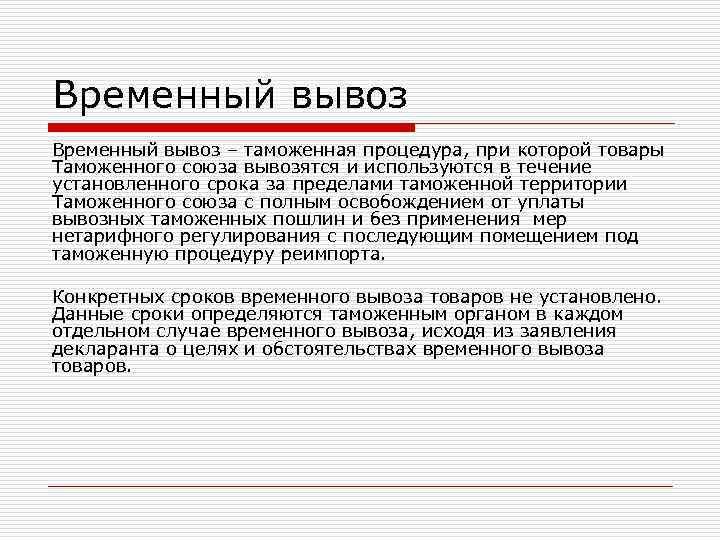 Временный вывоз

Временный вывоз – таможенная процедура, при которой товары Таможенного союза вывозятся и используются в течение установленного срока за пределами таможенной территории Таможенного союза с полным освобождением от уплаты вывозных таможенных пошлин и без применения мер нетарифного регулирования с последующим помещением под таможенную процедуру реимпорта.

Конкретных сроков временного вывоза товаров не установлено. Данные сроки определяются таможенным органом в каждом отдельном случае временного вывоза, исходя из заявления декларанта о целях и обстоятельствах временного вывоза товаров.